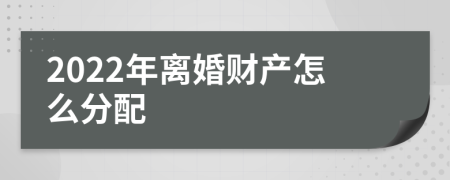 2022年离婚财产怎么分配